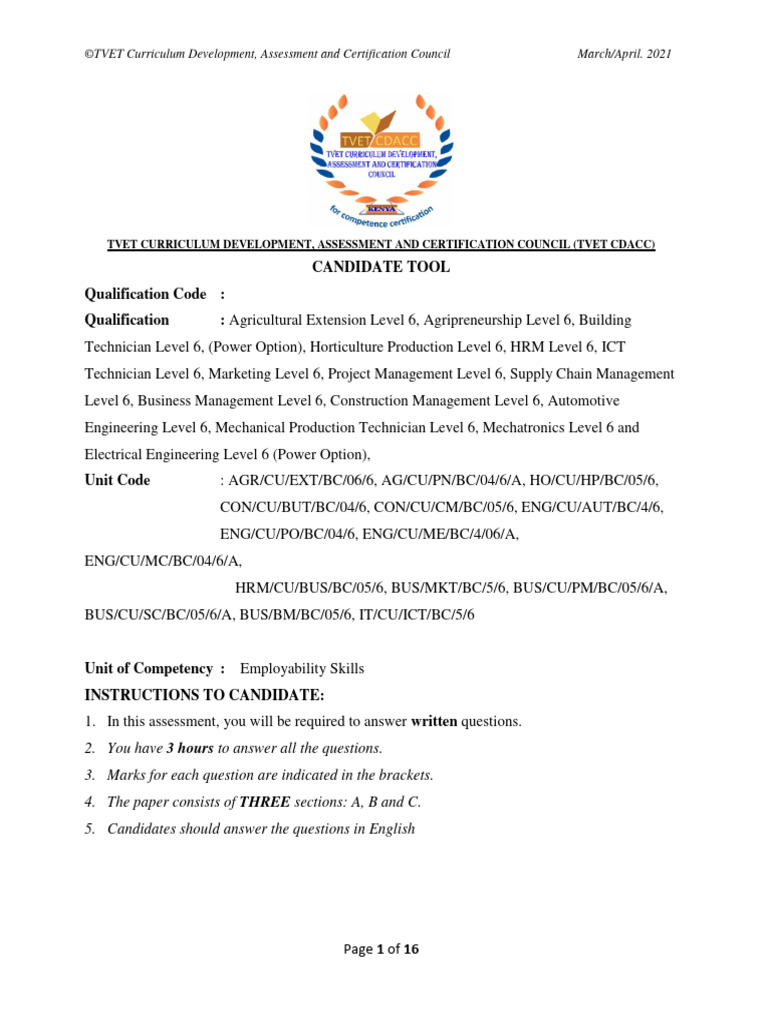 ©TVET Curriculum Development, Assessment and Certification Council March/April. 2021

TVET CDACC
TVET CURRICULUM DEVELOPMENT, ASSESSMENT AND CERTIFICATION COUNCIL
KENYA
for competence certification

TVET CURRICULUM DEVELOPMENT, ASSESSMENT AND CERTIFICATION COUNCIL (TVET CDACC)

CANDIDATE TOOL

Qualification Code :

Qualification : Agricultural Extension Level 6, Agripreneurship Level 6, Building Technician Level 6, (Power Option), Horticulture Production Level 6, HRM Level 6, ICT Technician Level 6, Marketing Level 6, Project Management Level 6, Supply Chain Management Level 6, Business Management Level 6, Construction Management Level 6, Automotive Engineering Level 6, Mechanical Production Technician Level 6, Mechatronics Level 6 and Electrical Engineering Level 6 (Power Option),

Unit Code : AGR/CU/EXT/BC/06/6, AG/CU/PN/BC/04/6/A, HO/CU/HP/BC/05/6, CON/CU/BUT/BC/04/6, CON/CU/CM/BC/05/6, ENG/CU/AUT/BC/4/6, ENG/CU/PO/BC/04/6, ENG/CU/ME/BC/4/06/A, ENG/CU/MC/BC/04/6/A, HRM/CU/BUS/BC/05/6, BUS/MKT/BC/5/6, BUS/CU/PM/BC/05/6/A, BUS/CU/SC/BC/05/6/A, BUS/BM/BC/05/6, IT/CU/ICT/BC/5/6

Unit of Competency : Employability Skills

INSTRUCTIONS TO CANDIDATE:

1. In this assessment, you will be required to answer written questions.
2. You have 3 hours to answer all the questions.
3. Marks for each question are indicated in the brackets.
4. The paper consists of THREE sections: A, B and C.
5. Candidates should answer the questions in English

Page 1 of 16